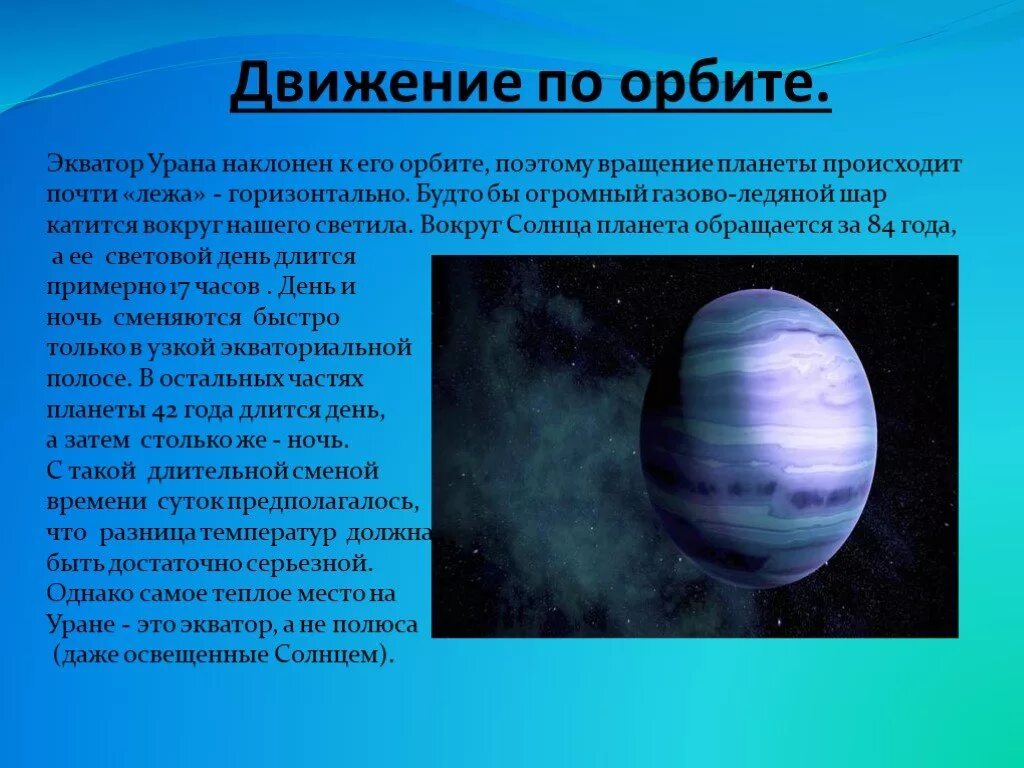 Движение по орбите.

Экватор Урана наклонен к его орбите, поэтому вращение планеты происходит почти «лежа» - горизонтально. Будто бы огромный газово-ледяной шар катится вокруг нашего светила. Вокруг Солнца планета обращается за 84 года, а ее световой день длится примерно 17 часов . День и ночь сменяются быстро только в узкой экваториальной полосе. В остальных частях планеты 42 года длится день, а затем столько же - ночь. С такой длительной сменой времени суток предполагалось, что разница температур должна быть достаточно серьезной. Однако самое теплое место на Уране - это экватор, а не полюса (даже освещенные Солнцем).